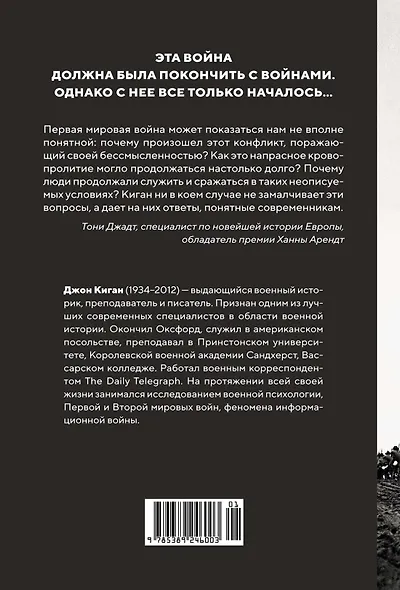 ЭТА ВОЙНА
ДОЛЖНА БЫЛА ПОКОНЧИТЬ С ВОЙНАМИ.
ОДНАКО С НЕЕ ВСЕ ТОЛЬКО НАЧАЛОСЬ...

Первая мировая война может показаться нам не вполне понятной: почему произошел этот конфликт, поражающий своей бессмысленностью? Как это напрасное кровопролитие могло продолжаться настолько долго? Почему люди продолжали служить и сражаться в таких неописуемых условиях? Киган ни в коем случае не замалчивает эти вопросы, а дает на них ответы, понятные современникам.

Тони Джадт, специалист по новейшей истории Европы, обладатель премии Ханны Арендт

Джон Киган (1934–2012) — выдающийся военный историк, преподаватель и писатель. Признан одним из лучших современных специалистов в области военной истории. Окончил Оксфорд, служил в американском посольстве, преподавал в Принстонском университете, Королевской военной академии Сандхерст, Вассарском колледже. Работал военным корреспондентом The Daily Telegraph. На протяжении всей своей жизни занимался исследованием военной психологии, Первой и Второй мировых войн, феномена информационной войны.

01
9 785389 246003